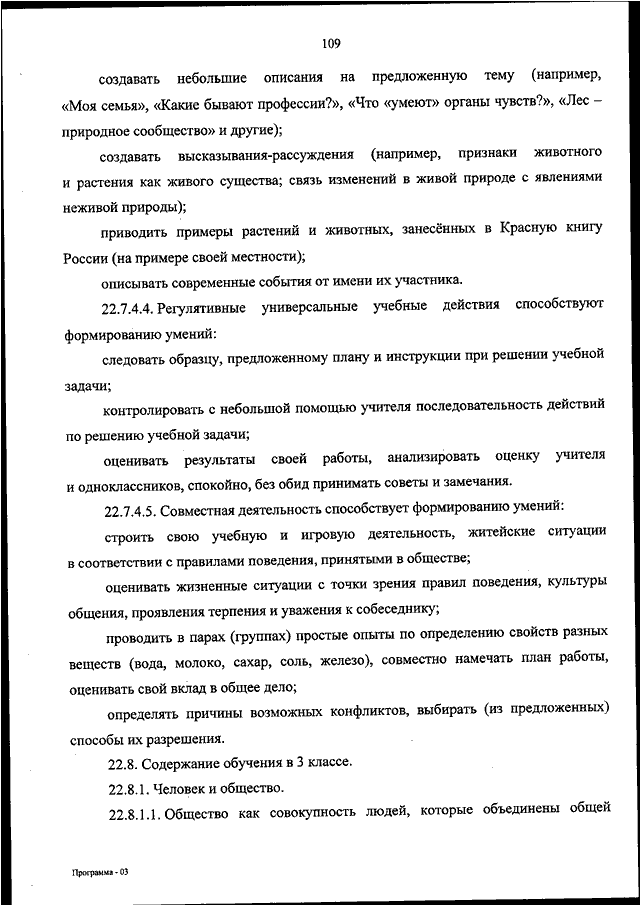 109

создавать небольшие описания на предложенную тему (например, «Моя семья», «Какие бывают профессии?», «Что «умеют» органы чувств?», «Лес – природное сообщество» и другие);

создавать высказывания-рассуждения (например, признаки животного и растения как живого существа; связь изменений в живой природе с явлениями неживой природы);

приводить примеры растений и животных, занесённых в Красную книгу России (на примере своей местности);

описывать современные события от имени их участника.

22.7.4.4. Регулятивные универсальные учебные действия способствуют формированию умений:

следовать образцу, предложенному плану и инструкции при решении учебной задачи;

контролировать с небольшой помощью учителя последовательность действий по решению учебной задачи;

оценивать результаты своей работы, анализировать оценку учителя и одноклассников, спокойно, без обид принимать советы и замечания.

22.7.4.5. Совместная деятельность способствует формированию умений:

строить свою учебную и игровую деятельность, житейские ситуации в соответствии с правилами поведения, принятыми в обществе;

оценивать жизненные ситуации с точки зрения правил поведения, культуры общения, проявления терпения и уважения к собеседнику;

проводить в парах (группах) простые опыты по определению свойств разных веществ (вода, молоко, сахар, соль, железо), совместно намечать план работы, оценивать свой вклад в общее дело;

определять причины возможных конфликтов, выбирать (из предложенных) способы их разрешения.

22.8. Содержание обучения в 3 классе.

22.8.1. Человек и общество.

22.8.1.1. Общество как совокупность людей, которые объединены общей

Программа - 03